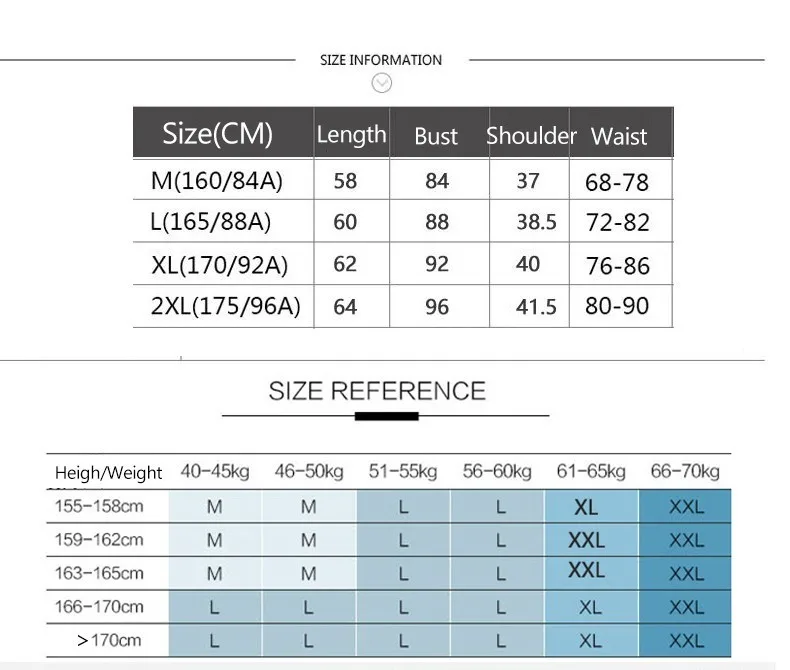 SIZE INFORMATION

| Size(CM) | Length | Bust | Shoulder | Waist |
|---|---|---|---|---|
| M(160/84A) | 58 | 84 | 37 | 68-78 |
| L(165/88A) | 60 | 88 | 38.5 | 72-82 |
| XL(170/92A) | 62 | 92 | 40 | 76-86 |
| 2XL(175/96A) | 64 | 96 | 41.5 | 80-90 |

SIZE REFERENCE

| Heigh/Weight | 40-45kg | 46-50kg | 51-55kg | 56-60kg | 61-65kg | 66-70kg |
|---|---|---|---|---|---|---|
| 155-158cm | M | M | L | L | XL | XXL |
| 159-162cm | M | M | L | L | XXL | XXL |
| 163-165cm | M | M | L | L | XXL | XXL |
| 166-170cm | L | L | L | L | XL | XXL |
| >170cm | L | L | L | L | XL | XXL |